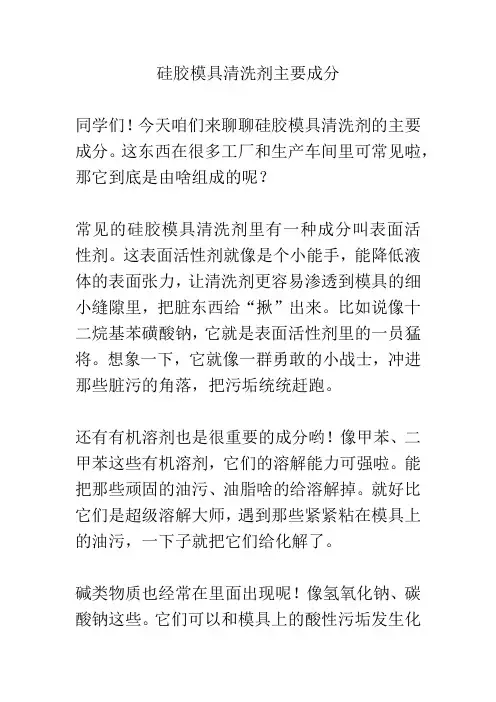 硅胶模具清洗剂主要成分

同学们！今天咱们来聊聊硅胶模具清洗剂的主要成分。这东西在很多工厂和生产车间里可常见啦，那它到底是由啥组成的呢？

常见的硅胶模具清洗剂里有一种成分叫表面活性剂。这表面活性剂就像是个小能手，能降低液体的表面张力，让清洗剂更容易渗透到模具的细小缝隙里，把脏东西给“揪”出来。比如说像十二烷基苯磺酸钠，它就是表面活性剂里的一员猛将。想象一下，它就像一群勇敢的小战士，冲进那些脏污的角落，把污垢统统赶跑。

还有有机溶剂也是很重要的成分哟！像甲苯、二甲苯这些有机溶剂，它们的溶解能力可强啦。能把那些顽固的油污、油脂啥的给溶解掉。就好比它们是超级溶解大师，遇到那些紧紧粘在模具上的油污，一下子就把它们给化解了。

碱类物质也经常在里面出现呢！像氢氧化钠、碳酸钠这些。它们可以和模具上的酸性污垢发生化